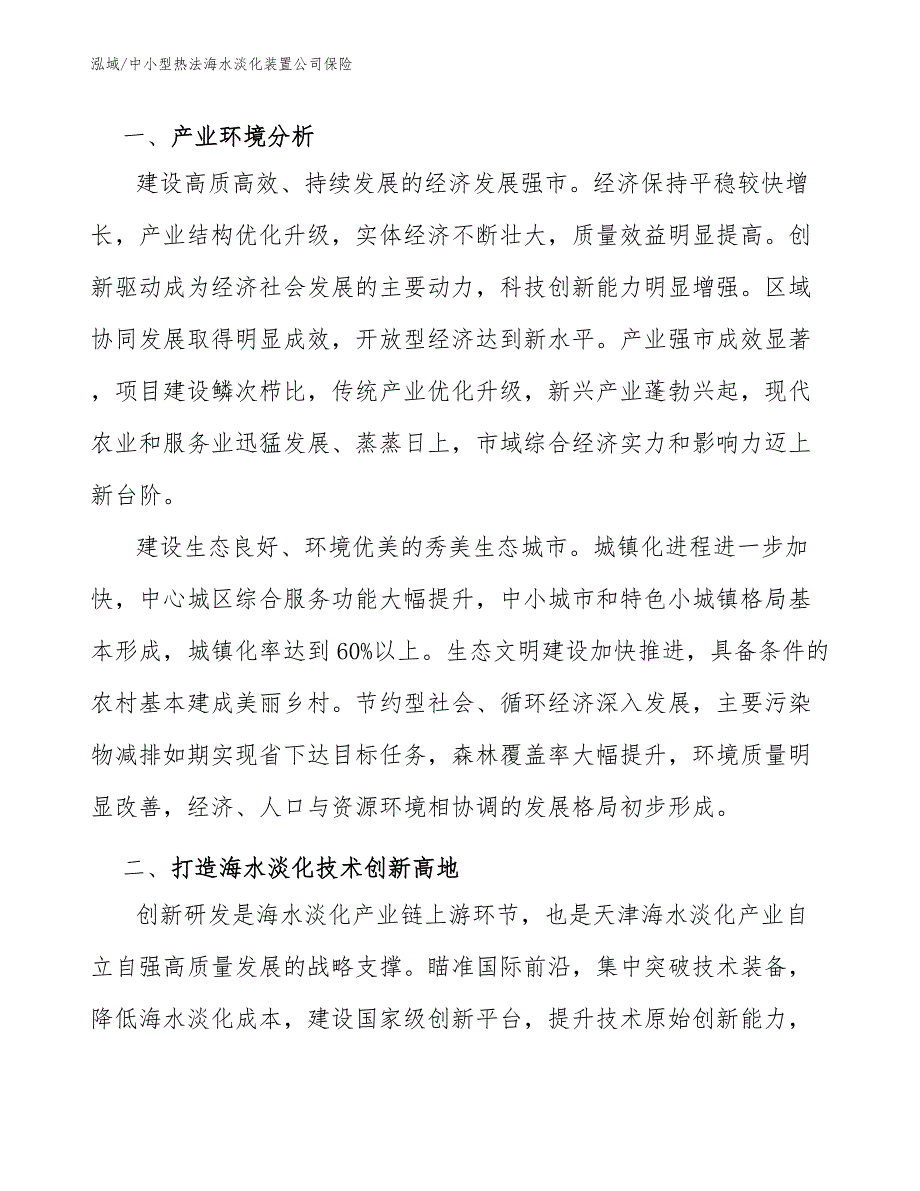 泓域/中小型热法海水淡化装置公司保险

一、产业环境分析

建设高质高效、持续发展的经济发展强市。经济保持平稳较快增长，产业结构优化升级，实体经济不断壮大，质量效益明显提高。创新驱动成为经济社会发展的主要动力，科技创新能力明显增强。区域协同发展取得明显成效，开放型经济达到新水平。产业强市成效显著，项目建设鳞次栉比，传统产业优化升级，新兴产业蓬勃兴起，现代农业和服务业迅猛发展、蒸蒸日上，市域综合经济实力和影响力迈上新台阶。

建设生态良好、环境优美的秀美生态城市。城镇化进程进一步加快，中心城区综合服务功能大幅提升，中小城市和特色小城镇格局基本形成，城镇化率达到60%以上。生态文明建设加快推进，具备条件的农村基本建成美丽乡村。节约型社会、循环经济深入发展，主要污染物减排如期实现省下达目标任务，森林覆盖率大幅提升，环境质量明显改善，经济、人口与资源环境相协调的发展格局初步形成。

二、打造海水淡化技术创新高地

创新研发是海水淡化产业链上游环节，也是天津海水淡化产业自立自强高质量发展的战略支撑。瞄准国际前沿，集中突破技术装备，降低海水淡化成本，建设国家级创新平台，提升技术原始创新能力，